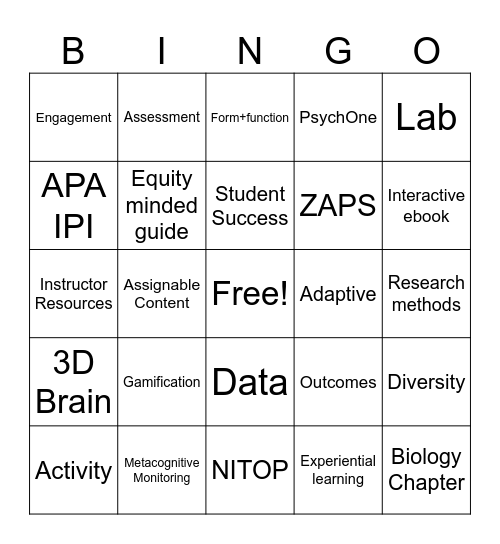 | B | I | N | G | O |
|---|---|---|---|---|
| Engagement | Assessment | Form+function | PsychOne | Lab |
| APA IPI | Equity minded guide | Student Success | ZAPS | Interactive ebook |
| Instructor Resources | Assignable Content | Free! | Adaptive | Research methods |
| 3D Brain | Gamification | Data | Outcomes | Diversity |
| Activity | Metacognitive Monitoring | NITOP | Experiential learning | Biology Chapter |